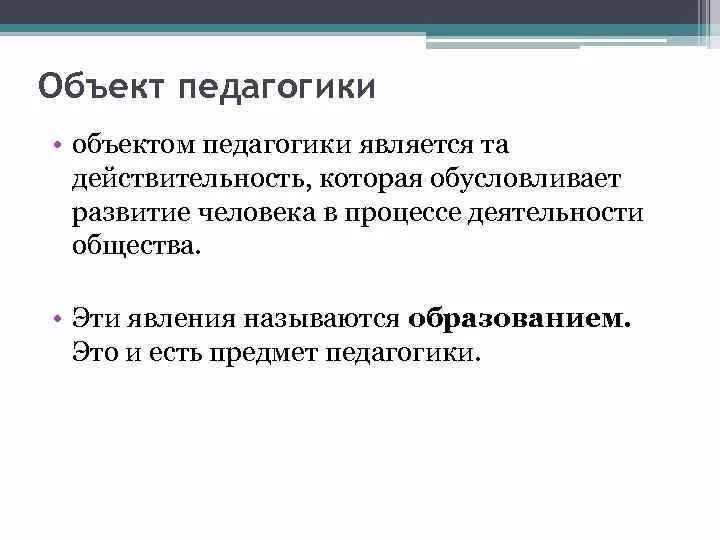 Объект педагогики

• объектом педагогики является та действительность, которая обусловливает развитие человека в процессе деятельности общества.

• Эти явления называются образованием. Это и есть предмет педагогики.